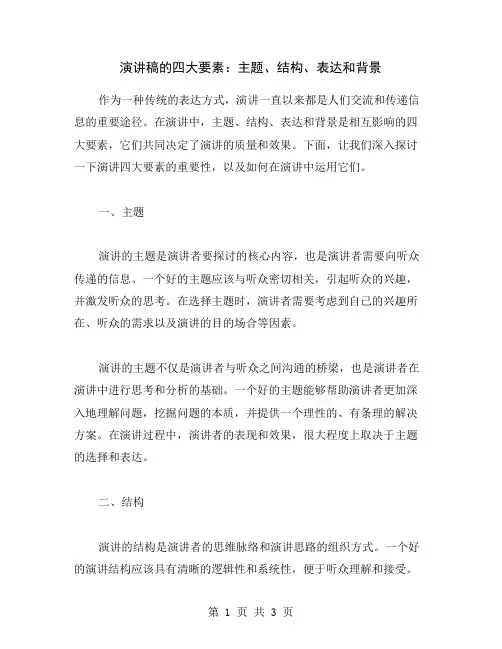 演讲稿的四大要素：主题、结构、表达和背景

作为一种传统的表达方式，演讲一直以来都是人们交流和传递信息的重要途径。在演讲中，主题、结构、表达和背景是相互影响的四大要素，它们共同决定了演讲的质量和效果。下面，让我们深入探讨一下演讲四大要素的重要性，以及如何在演讲中运用它们。

一、主题

演讲的主题是演讲者要探讨的核心内容，也是演讲者需要向听众传递的信息。一个好的主题应该与听众密切相关，引起听众的兴趣，并激发听众的思考。在选择主题时，演讲者需要考虑到自己的兴趣所在、听众的需求以及演讲的目的场合等因素。

演讲的主题不仅是演讲者与听众之间沟通的桥梁，也是演讲者在演讲中进行思考和分析的基础。一个好的主题能够帮助演讲者更加深入地理解问题，挖掘问题的本质，并提供一个理性的、有条理的解决方案。在演讲过程中，演讲者的表现和效果，很大程度上取决于主题的选择和表达。

二、结构

演讲的结构是演讲者的思维脉络和演讲思路的组织方式。一个好的演讲结构应该具有清晰的逻辑性和系统性，便于听众理解和接受。

第 1 页 共 3 页